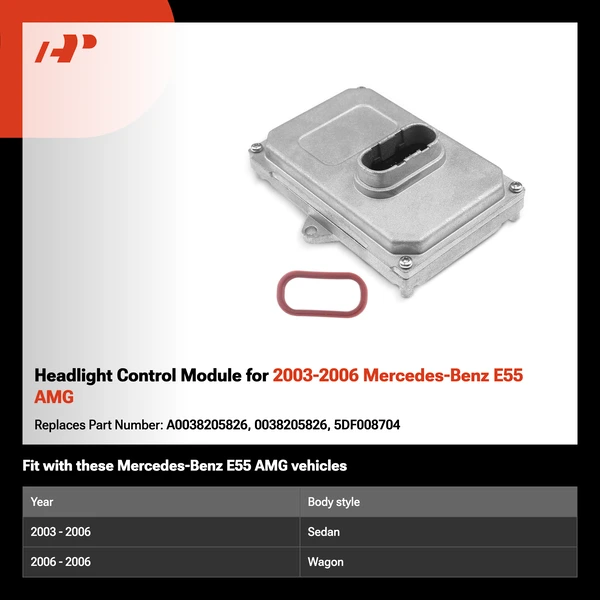 Headlight Control Module for 2003-2006 Mercedes-Benz E55 AMG

Replaces Part Number: A0038205826, 0038205826, 5DF008704

Fit with these Mercedes-Benz E55 AMG vehicles

| Year | Body style |
|---|---|
| 2003 - 2006 | Sedan |
| 2006 - 2006 | Wagon |